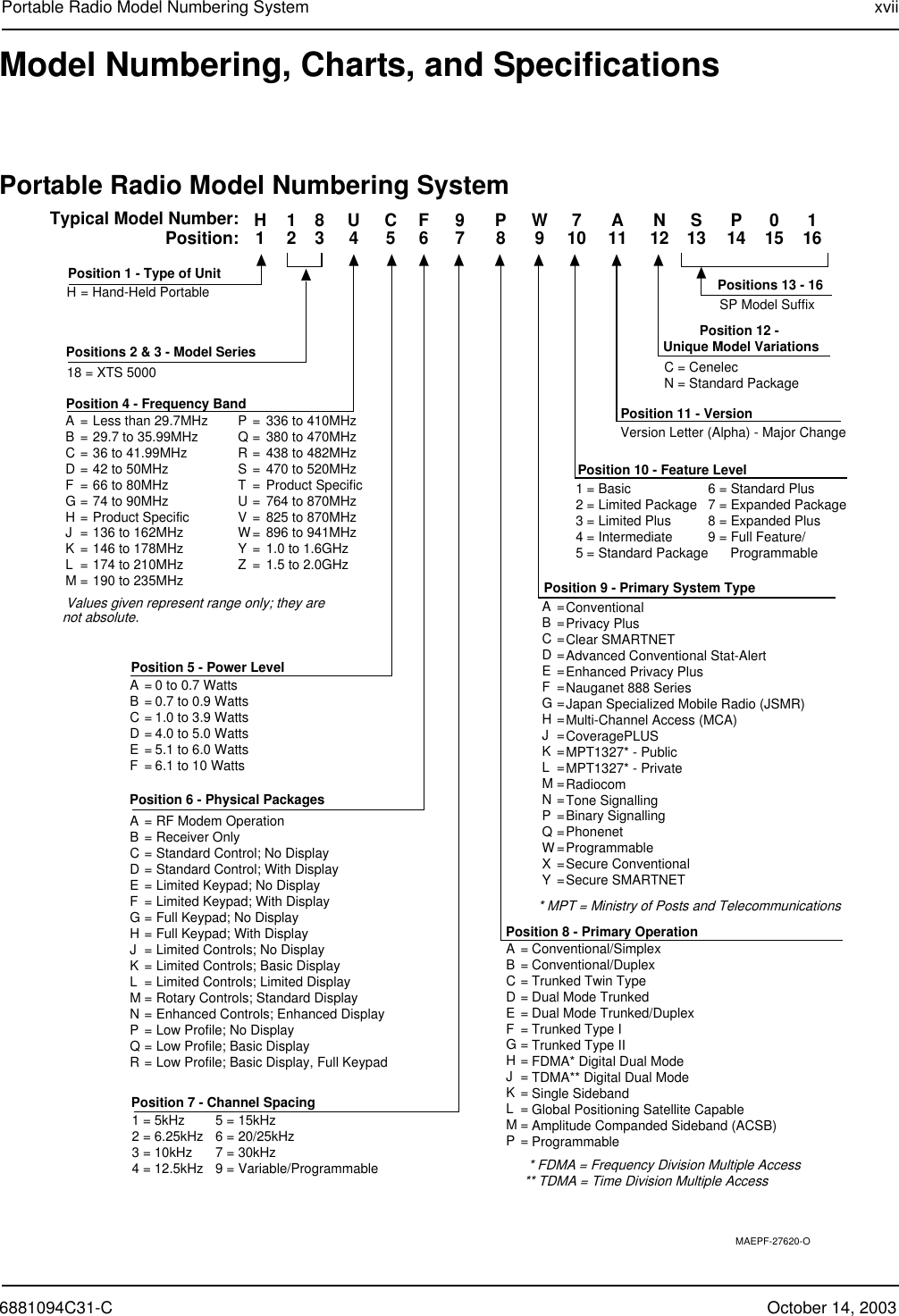 Portable Radio Model Numbering System xvii

Model Numbering, Charts, and Specifications

Portable Radio Model Numbering System

Typical Model Number: H 1 8 U C F 9 P W 7 A N S P 0 1
Position: 1 2 3 4 5 6 7 8 9 10 11 12 13 14 15 16

Position 1 - Type of Unit
H = Hand-Held Portable

Positions 2 & 3 - Model Series
18 = XTS 5000

Position 4 - Frequency Band
A = Less than 29.7MHz
B = 29.7 to 35.99MHz
C = 36 to 41.99MHz
D = 42 to 50MHz
F = 66 to 80MHz
G = 74 to 90MHz
H = Product Specific
J = 136 to 162MHz
K = 146 to 178MHz
L = 174 to 210MHz
M = 190 to 235MHz
P = 336 to 410MHz
Q = 380 to 470MHz
R = 438 to 482MHz
S = 470 to 520MHz
T = Product Specific
U = 764 to 870MHz
V = 825 to 870MHz
W = 896 to 941MHz
Y = 1.0 to 1.6GHz
Z = 1.5 to 2.0GHz

Values given represent range only; they are not absolute.

Position 5 - Power Level
A = 0 to 0.7 Watts
B = 0.7 to 0.9 Watts
C = 1.0 to 3.9 Watts
D = 4.0 to 5.0 Watts
E = 5.1 to 6.0 Watts
F = 6.1 to 10 Watts

Position 6 - Physical Packages
A = RF Modem Operation
B = Receiver Only
C = Standard Control; No Display
D = Standard Control; With Display
E = Limited Keypad; No Display
F = Limited Keypad; With Display
G = Full Keypad; No Display
H = Full Keypad; With Display
J = Limited Controls; No Display
K = Limited Controls; Basic Display
L = Limited Controls; Limited Display
M = Rotary Controls; Standard Display
N = Enhanced Controls; Enhanced Display
P = Low Profile; No Display
Q = Low Profile; Basic Display
R = Low Profile; Basic Display, Full Keypad

Position 7 - Channel Spacing
1 = 5kHz
2 = 6.25kHz
3 = 10kHz
4 = 12.5kHz
5 = 15kHz
6 = 20/25kHz
7 = 30kHz
9 = Variable/Programmable

Positions 13 - 16
SP Model Suffix

Position 12 -
Unique Model Variations
C = Cenelec
N = Standard Package

Position 11 - Version
Version Letter (Alpha) - Major Change

Position 10 - Feature Level
1 = Basic
2 = Limited Package
3 = Limited Plus
4 = Intermediate
5 = Standard Package
6 = Standard Plus
7 = Expanded Package
8 = Expanded Plus
9 = Full Feature/ Programmable

Position 9 - Primary System Type
A = Conventional
B = Privacy Plus
C = Clear SMARTNET
D = Advanced Conventional Stat-Alert
E = Enhanced Privacy Plus
F = Nauganet 888 Series
G = Japan Specialized Mobile Radio (JSMR)
H = Multi-Channel Access (MCA)
J = CoveragePLUS
K = MPT1327* - Public
L = MPT1327* - Private
M = Radiocom
N = Tone Signalling
P = Binary Signalling
Q = Phonenet
W = Programmable
X = Secure Conventional
Y = Secure SMARTNET

* MPT = Ministry of Posts and Telecommunications

Position 8 - Primary Operation
A = Conventional/Simplex
B = Conventional/Duplex
C = Trunked Twin Type
D = Dual Mode Trunked
E = Dual Mode Trunked/Duplex
F = Trunked Type I
G = Trunked Type II
H = FDMA* Digital Dual Mode
J = TDMA** Digital Dual Mode
K = Single Sideband
L = Global Positioning Satellite Capable
M = Amplitude Companded Sideband (ACSB)
P = Programmable

* FDMA = Frequency Division Multiple Access
** TDMA = Time Division Multiple Access

MAEPF-27620-O

6881094C31-C October 14, 2003